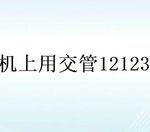 机上用交管12123